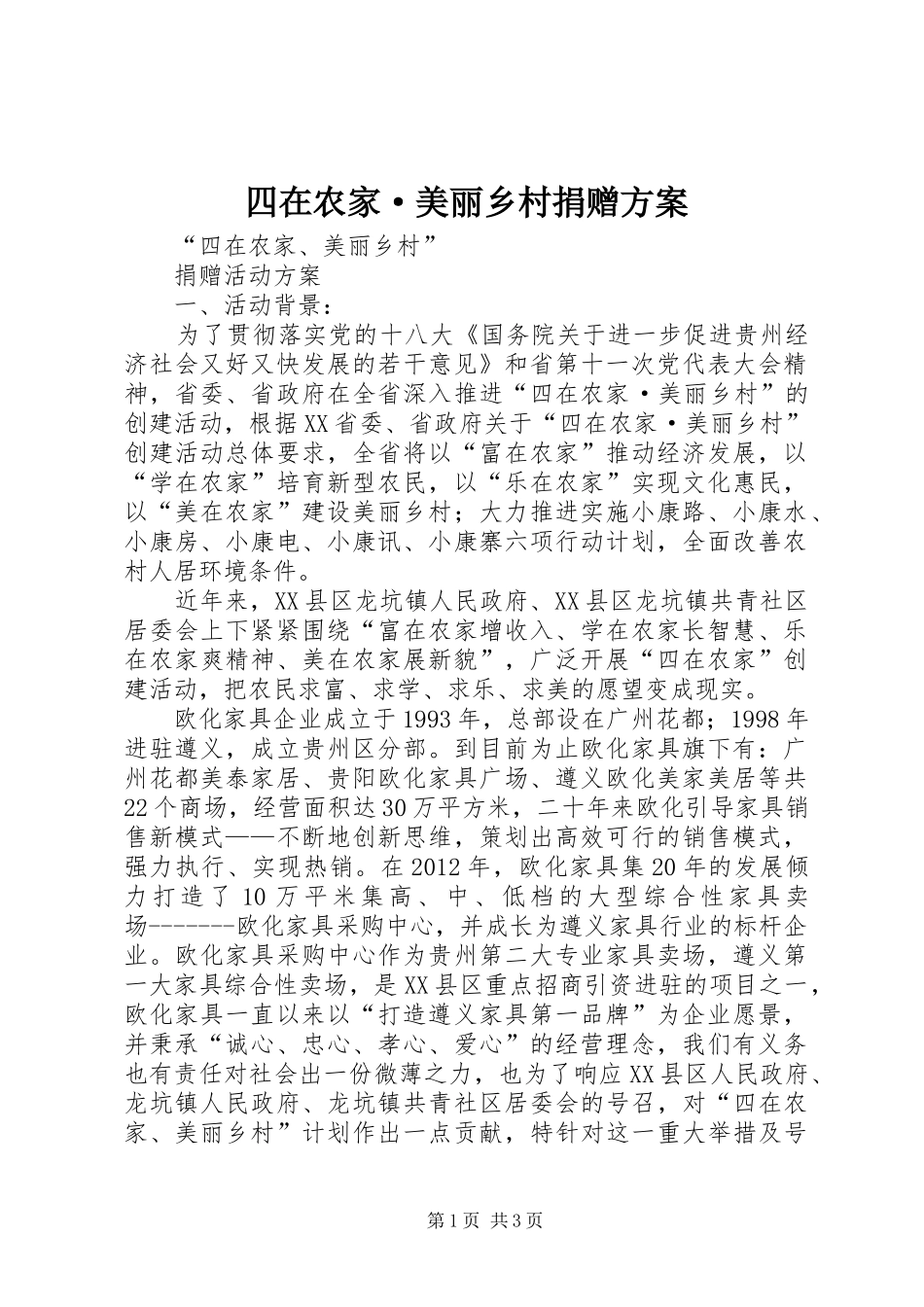 四在农家·美丽乡村捐赠方案

“四在农家、美丽乡村”

捐赠活动方案

一、活动背景：

为了贯彻落实党的十八大《国务院关于进一步促进贵州经济社会又好又快发展的若干意见》和省第十一次党代表大会精神，省委、省政府在全省深入推进“四在农家·美丽乡村”的创建活动，根据XX省委、省政府关于“四在农家·美丽乡村”创建活动总体要求，全省将以“富在农家”推动经济发展，以“学在农家”培育新型农民，以“乐在农家”实现文化惠民，以“美在农家”建设美丽乡村；大力推进实施小康路、小康水、小康房、小康电、小康讯、小康寨六项行动计划，全面改善农村人居环境条件。

近年来，XX县区龙坑镇人民政府、XX县区龙坑镇共青社区居委会上下紧紧围绕“富在农家增收入、学在农家长智慧、乐在农家爽精神、美在农家展新貌”，广泛开展“四在农家”创建活动，把农民求富、求学、求乐、求美的愿望变成现实。

欧化家具企业成立于1993年，总部设在广州花都；1998年进驻遵义，成立贵州区分部。到目前为止欧化家具旗下有：广州花都美泰家居、贵阳欧化家具广场、遵义欧化美家美居等共22个商场，经营面积达30万平方米，二十年来欧化引导家具销售新模式——不断地创新思维，策划出高效可行的销售模式，强力执行、实现热销。在2012年，欧化家具集20年的发展倾力打造了10万平米集高、中、低档的大型综合性家具卖场-------欧化家具采购中心，并成长为遵义家具行业的标杆企业。欧化家具采购中心作为贵州第二大专业家具卖场，遵义第一大家具综合性卖场，是XX县区重点招商引资进驻的项目之一，欧化家具一直以来以“打造遵义家具第一品牌”为企业愿景，并秉承“诚心、忠心、孝心、爱心”的经营理念，我们有义务也有责任对社会出一份微薄之力，也为了响应XX县区人民政府、龙坑镇人民政府、龙坑镇共青社区居委会的号召，对“四在农家、美丽乡村”计划作出一点贡献，特针对这一重大举措及号

第1页 共3页